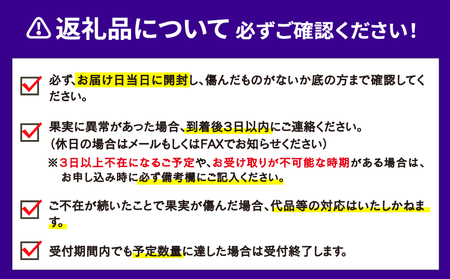 返礼品について 必ずご確認ください!

必ず、お届け日当日に開封し、傷んだものがないか底の方まで確認してください。

果実に異常があった場合、到着後3日以内にご連絡ください。
(休日の場合はメールもしくはFAXでお知らせください)
※3日以上不在になるご予定や、お受け取りが不可能な時期がある場合は、お申し込み時に必ず備考欄にご記入ください。

ご不在が続いたことで果実が傷んだ場合、代品等の対応はいたしかねます。

受付期間内でも予定数量に達した場合は受付終了します。